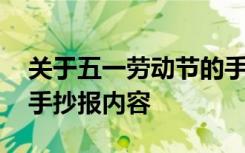 关于五一劳动节的手
手抄报内容